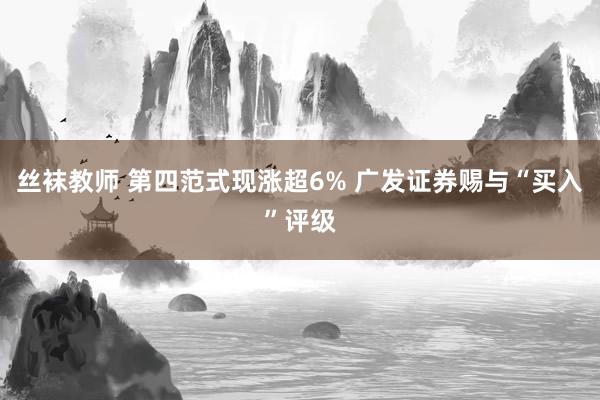 丝袜教师 第四范式现涨超6% 广发证券赐与“买入”评级